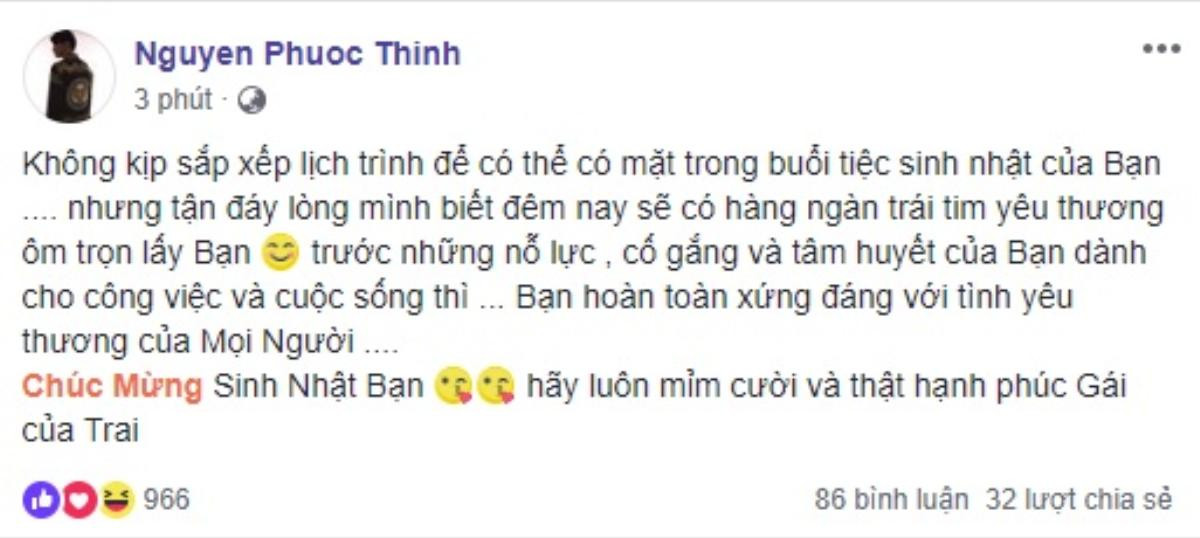 Nguyen Phuoc Thinh
3 phút ·

Không kịp sắp xếp lịch trình để có thể có mặt trong buổi tiệc sinh nhật của Bạn .... nhưng tận đáy lòng mình biết đêm nay sẽ có hàng ngàn trái tim yêu thương ôm trọn lấy Bạn 😊 trước những nỗ lực , cố gắng và tâm huyết của Bạn dành cho công việc và cuộc sống thì ... Bạn hoàn toàn xứng đáng với tình yêu thương của Mọi Người ....
Chúc Mừng Sinh Nhật Bạn 😘😘 hãy luôn mỉm cười và thật hạnh phúc Gái của Trai

966
86 bình luận 32 lượt chia sẻ